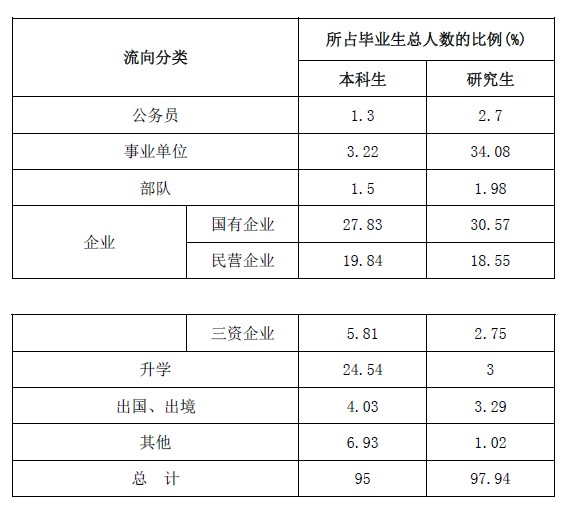 | 流向分类 | | 所占毕业生总人数的比例(%) | |
|---|---|---|---|
| | | 本科生 | 研究生 |
| 公务员 | | 1.3 | 2.7 |
| 事业单位 | | 3.22 | 34.08 |
| 部队 | | 1.5 | 1.98 |
| 企业 | 国有企业 | 27.83 | 30.57 |
| | 民营企业 | 19.84 | 18.55 |

| | 三资企业 | 5.81 | 2.75 |
|---|---|---|---|
| 升学 | | 24.54 | 3 |
| 出国、出境 | | 4.03 | 3.29 |
| 其他 | | 6.93 | 1.02 |
| 总　计 | | 95 | 97.94 |